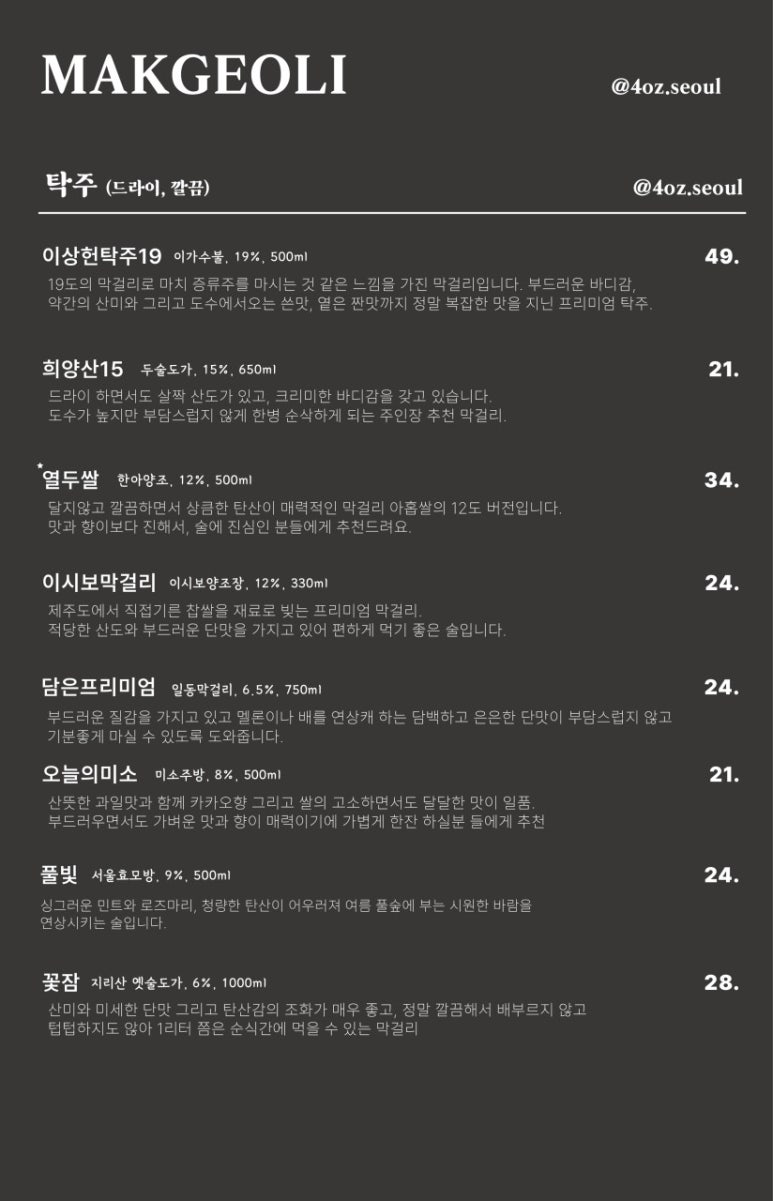 MAKGEOLI

@4oz.seoul

탁주 (드라이, 깔끔)

@4oz.seoul

이상헌탁주19 이가수불, 19%, 500ml

49.

19도의 막걸리로 마치 증류주를 마시는 것 같은 느낌을 가진 막걸리입니다. 부드러운 바디감, 약간의 산미와 그리고 도수에서오는 쓴맛, 옅은 짠맛까지 정말 복잡한 맛을 지닌 프리미엄 탁주.

희양산15 두술도가, 15%, 650ml

21.

드라이 하면서도 살짝 산도가 있고, 크리미한 바디감을 갖고 있습니다. 도수가 높지만 부담스럽지 않게 한병 순삭하게 되는 주인장 추천 막걸리.

*열두쌀 한아양조, 12%, 500ml

34.

달지않고 깔끔하면서 상큼한 탄산이 매력적인 막걸리 아홉쌀의 12도 버전입니다. 맛과 향이보다 진해서, 술에 진심인 분들에게 추천드려요.

이시보막걸리 이시보양조장, 12%, 330ml

24.

제주도에서 직접기른 찹쌀을 재료로 빚는 프리미엄 막걸리. 적당한 산도와 부드러운 단맛을 가지고 있어 편하게 먹기 좋은 술입니다.

담은프리미엄 일동막걸리, 6.5%, 750ml

24.

부드러운 질감을 가지고 있고 멜론이나 배를 연상캐 하는 담백하고 은은한 단맛이 부담스럽지 않고 기분좋게 마실 수 있도록 도와줍니다.

오늘의미소 미소주방, 8%, 500ml

21.

산뜻한 과일맛과 함께 카카오향 그리고 쌀의 고소하면서도 달달한 맛이 일품. 부드러우면서도 가벼운 맛과 향이 매력이기에 가볍게 한잔 하실분 들에게 추천

풀빛 서울효모방, 9%, 500ml

24.

싱그러운 민트와 로즈마리, 청량한 탄산이 어우러져 여름 풀숲에 부는 시원한 바람을 연상시키는 술입니다.

꽃잠 지리산 옛술도가, 6%, 1000ml

28.

산미와 미세한 단맛 그리고 탄산감의 조화가 매우 좋고, 정말 깔끔해서 배부르지 않고 텁텁하지도 않아 1리터 쯤은 순식간에 먹을 수 있는 막걸리